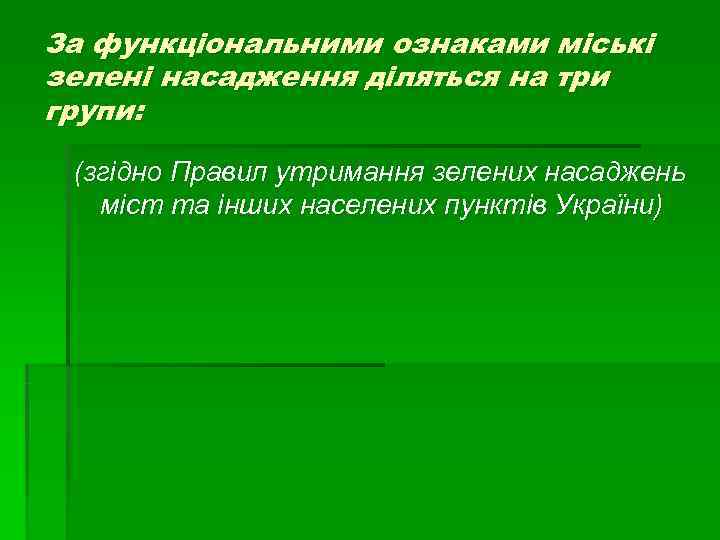 За функціональними ознаками міські зелені насадження діляться на три групи:

(згідно Правил утримання зелених насаджень міст та інших населених пунктів України)